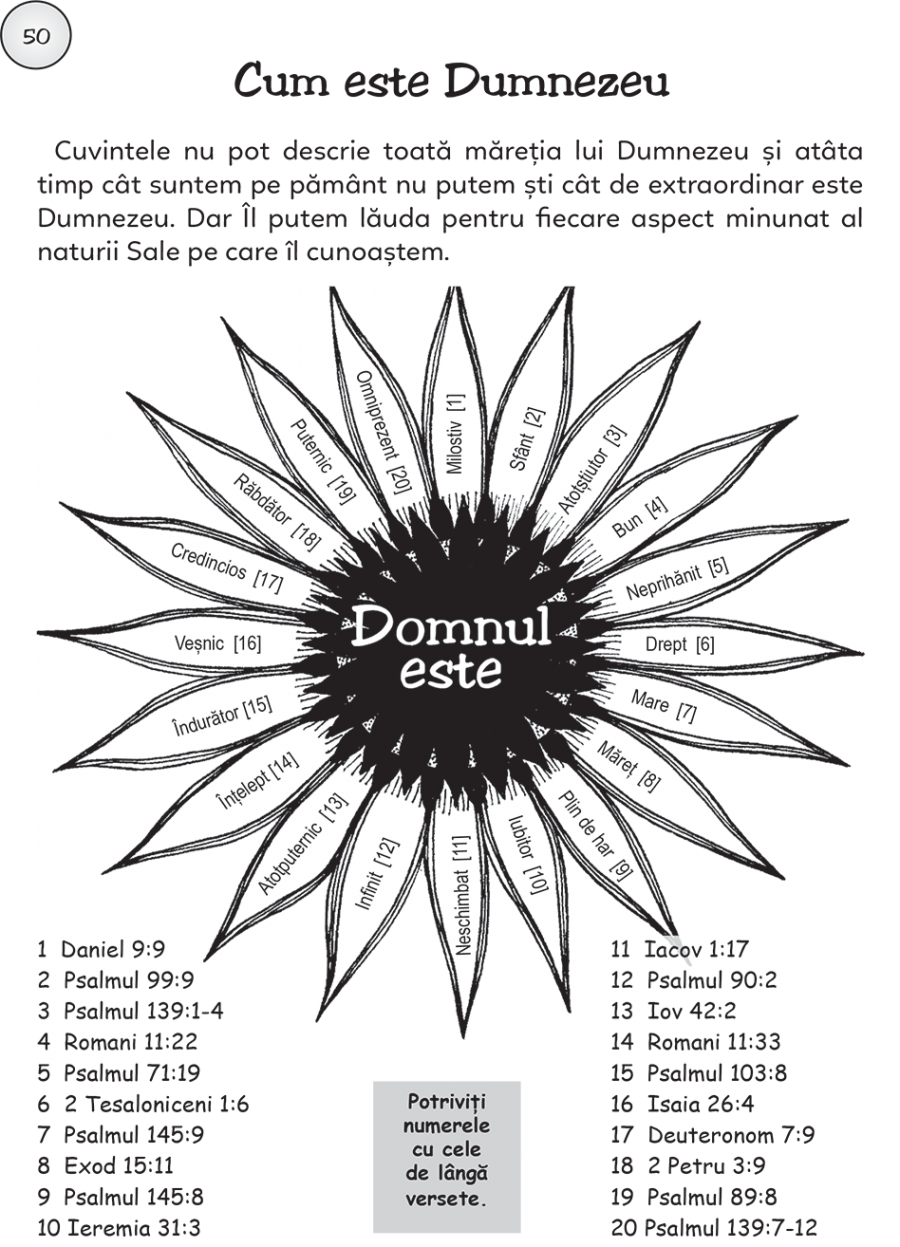 50

Cum este Dumnezeu

Cuvintele nu pot descrie toată măreția lui Dumnezeu și atâta timp cât suntem pe pământ nu putem ști cât de extraordinar este Dumnezeu. Dar Îl putem lăuda pentru fiecare aspect minunat al naturii Sale pe care îl cunoaștem.

Domnul este

Milostiv [1]
Sfânt [2]
Atotștiutor [3]
Bun [4]
Neprihănit [5]
Drept [6]
Mare [7]
Măreț [8]
Plin de har [9]
Iubitor [10]
Neschimbat [11]
Infinit [12]
Atotputernic [13]
Înțelept [14]
Îndurător [15]
Veșnic [16]
Credincios [17]
Răbdător [18]
Puternic [19]
Omniprezent [20]

1 Daniel 9:9
2 Psalmul 99:9
3 Psalmul 139:1-4
4 Romani 11:22
5 Psalmul 71:19
6 2 Tesaloniceni 1:6
7 Psalmul 145:9
8 Exod 15:11
9 Psalmul 145:8
10 Ieremia 31:3

Potriviți numerele cu cele de lângă versete.

11 Iacov 1:17
12 Psalmul 90:2
13 Iov 42:2
14 Romani 11:33
15 Psalmul 103:8
16 Isaia 26:4
17 Deuteronom 7:9
18 2 Petru 3:9
19 Psalmul 89:8
20 Psalmul 139:7-12